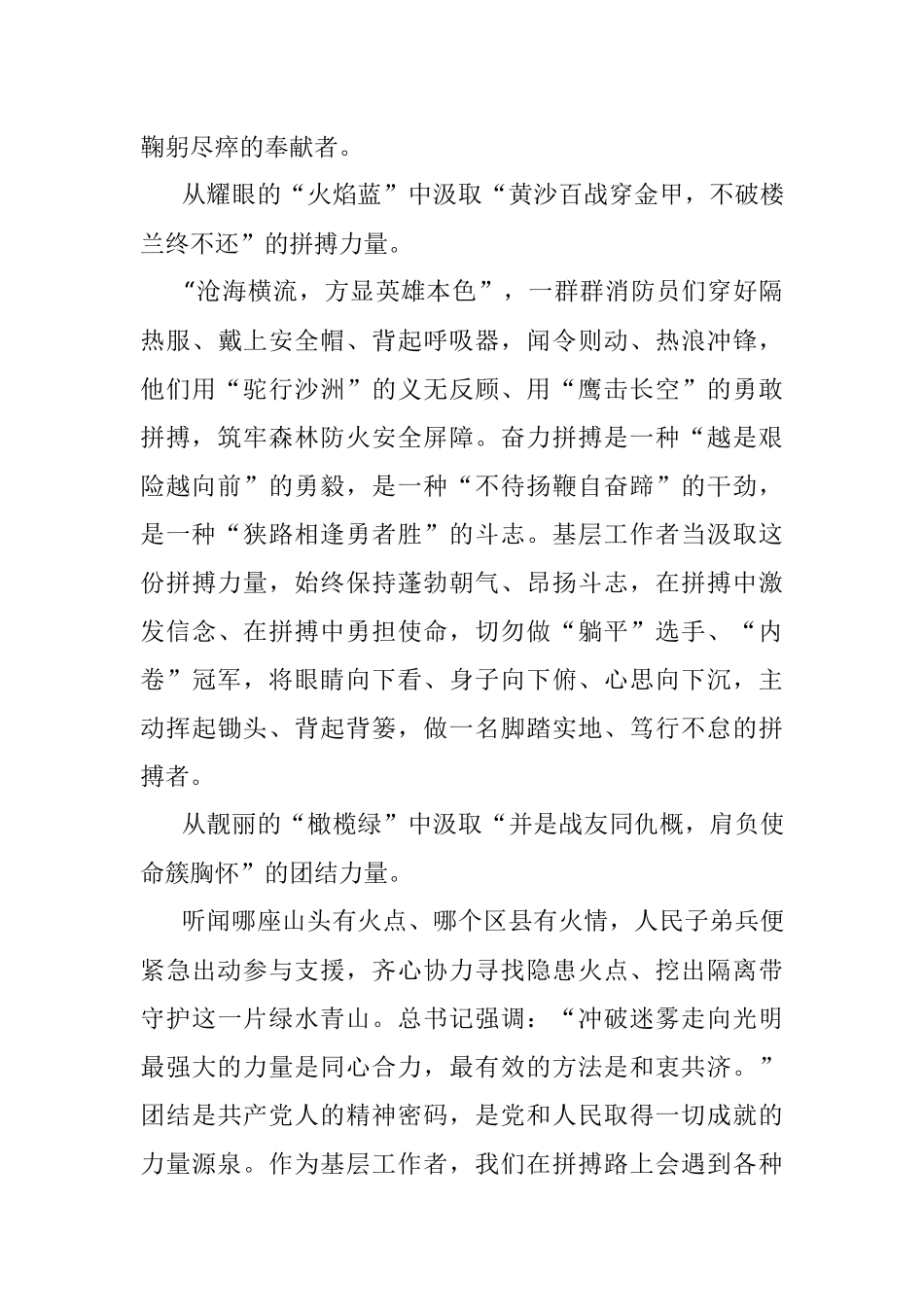 鞠躬尽瘁的奉献者。

从耀眼的“火焰蓝”中汲取“黄沙百战穿金甲，不破楼兰终不还”的拼搏力量。

“沧海横流，方显英雄本色”，一群群消防员们穿好隔热服、戴上安全帽、背起呼吸器，闻令则动、热浪冲锋，他们用“驼行沙洲”的义无反顾、用“鹰击长空”的勇敢拼搏，筑牢森林防火安全屏障。奋力拼搏是一种“越是艰险越向前”的勇毅，是一种“不待扬鞭自奋蹄”的干劲，是一种“狭路相逢勇者胜”的斗志。基层工作者当汲取这份拼搏力量，始终保持蓬勃朝气、昂扬斗志，在拼搏中激发信念、在拼搏中勇担使命，切勿做“躺平”选手、“内卷”冠军，将眼睛向下看、身子向下俯、心思向下沉，主动挥起锄头、背起背篓，做一名脚踏实地、笃行不怠的拼搏者。

从靓丽的“橄榄绿”中汲取“并是战友同仇概，肩负使命簇胸怀”的团结力量。

听闻哪座山头有火点、哪个区县有火情，人民子弟兵便紧急出动参与支援，齐心协力寻找隐患火点、挖出隔离带守护这一片绿水青山。总书记强调：“冲破迷雾走向光明最强大的力量是同心合力，最有效的方法是和衷共济。”团结是共产党人的精神密码，是党和人民取得一切成就的力量源泉。作为基层工作者，我们在拼搏路上会遇到各种